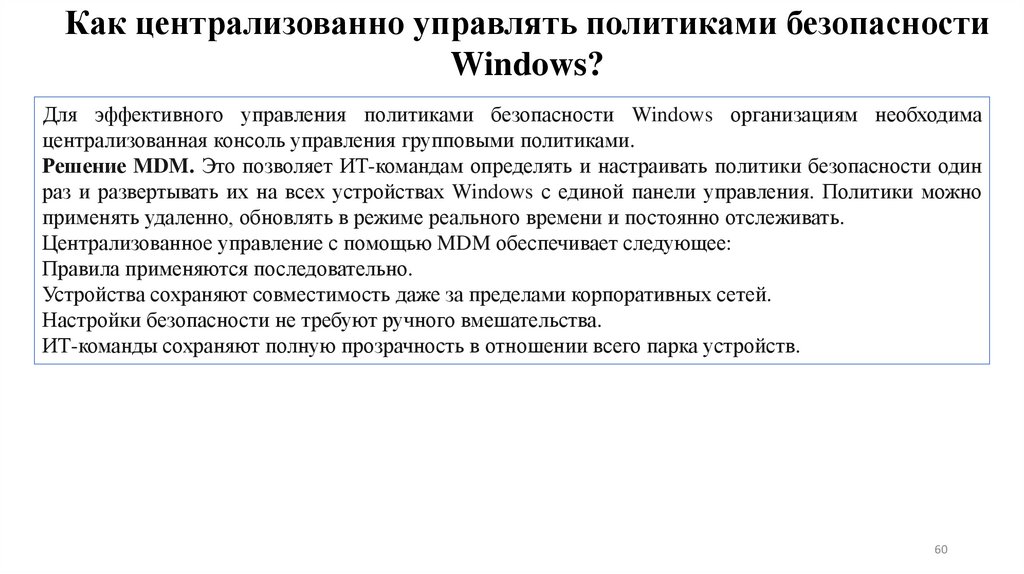 Как централизованно управлять политиками безопасности Windows?

Для эффективного управления политиками безопасности Windows организациям необходима централизованная консоль управления групповыми политиками.
Решение MDM. Это позволяет ИТ-командам определять и настраивать политики безопасности один раз и развертывать их на всех устройствах Windows с единой панели управления. Политики можно применять удаленно, обновлять в режиме реального времени и постоянно отслеживать.
Централизованное управление с помощью MDM обеспечивает следующее:
Правила применяются последовательно.
Устройства сохраняют совместимость даже за пределами корпоративных сетей.
Настройки безопасности не требуют ручного вмешательства.
ИТ-команды сохраняют полную прозрачность в отношении всего парка устройств.

60